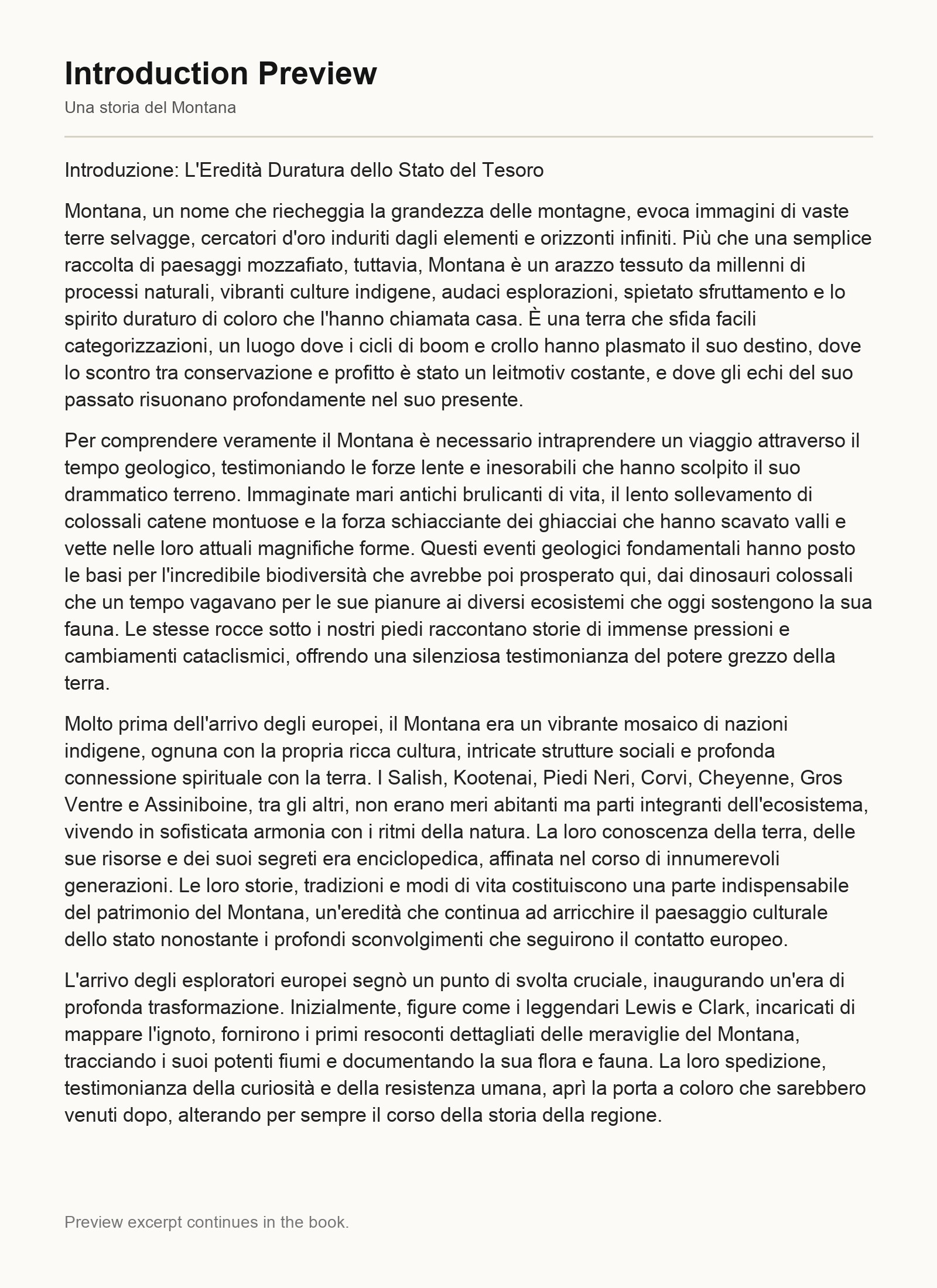 Introduction Preview

Una storia del Montana

Introduzione: L'Eredità Duratura dello Stato del Tesoro

Montana, un nome che riecheggia la grandezza delle montagne, evoca immagini di vaste terre selvagge, cercatori d'oro induriti dagli elementi e orizzonti infiniti. Più che una semplice raccolta di paesaggi mozzafiato, tuttavia, Montana è un arazzo tessuto da millenni di processi naturali, vibranti culture indigene, audaci esplorazioni, spietato sfruttamento e lo spirito duraturo di coloro che l'hanno chiamata casa. È una terra che sfida facili categorizzazioni, un luogo dove i cicli di boom e crollo hanno plasmato il suo destino, dove lo scontro tra conservazione e profitto è stato un leitmotiv costante, e dove gli echi del suo passato risuonano profondamente nel suo presente.

Per comprendere veramente il Montana è necessario intraprendere un viaggio attraverso il tempo geologico, testimoniando le forze lente e inesorabili che hanno scolpito il suo drammatico terreno. Immaginate mari antichi brulicanti di vita, il lento sollevamento di colossali catene montuose e la forza schiacciante dei ghiacciai che hanno scavato valli e vette nelle loro attuali magnifiche forme. Questi eventi geologici fondamentali hanno posto le basi per l'incredibile biodiversità che avrebbe poi prosperato qui, dai dinosauri colossali che un tempo vagavano per le sue pianure ai diversi ecosistemi che oggi sostengono la sua fauna. Le stesse rocce sotto i nostri piedi raccontano storie di immense pressioni e cambiamenti cataclismici, offrendo una silenziosa testimonianza del potere grezzo della terra.

Molto prima dell'arrivo degli europei, il Montana era un vibrante mosaico di nazioni indigene, ognuna con la propria ricca cultura, intricate strutture sociali e profonda connessione spirituale con la terra. I Salish, Kootenai, Piedi Neri, Corvi, Cheyenne, Gros Ventre e Assiniboine, tra gli altri, non erano meri abitanti ma parti integranti dell'ecosistema, vivendo in sofisticata armonia con i ritmi della natura. La loro conoscenza della terra, delle sue risorse e dei suoi segreti era enciclopedica, affinata nel corso di innumerevoli generazioni. Le loro storie, tradizioni e modi di vita costituiscono una parte indispensabile del patrimonio del Montana, un'eredità che continua ad arricchire il paesaggio culturale dello stato nonostante i profondi sconvolgimenti che seguirono il contatto europeo.

L'arrivo degli esploratori europei segnò un punto di svolta cruciale, inaugurando un'era di profonda trasformazione. Inizialmente, figure come i leggendari Lewis e Clark, incaricati di mappare l'ignoto, fornirono i primi resoconti dettagliati delle meraviglie del Montana, tracciando i suoi potenti fiumi e documentando la sua flora e fauna. La loro spedizione, testimonianza della curiosità e della resistenza umana, aprì la porta a coloro che sarebbero venuti dopo, alterando per sempre il corso della storia della regione.

Preview excerpt continues in the book.